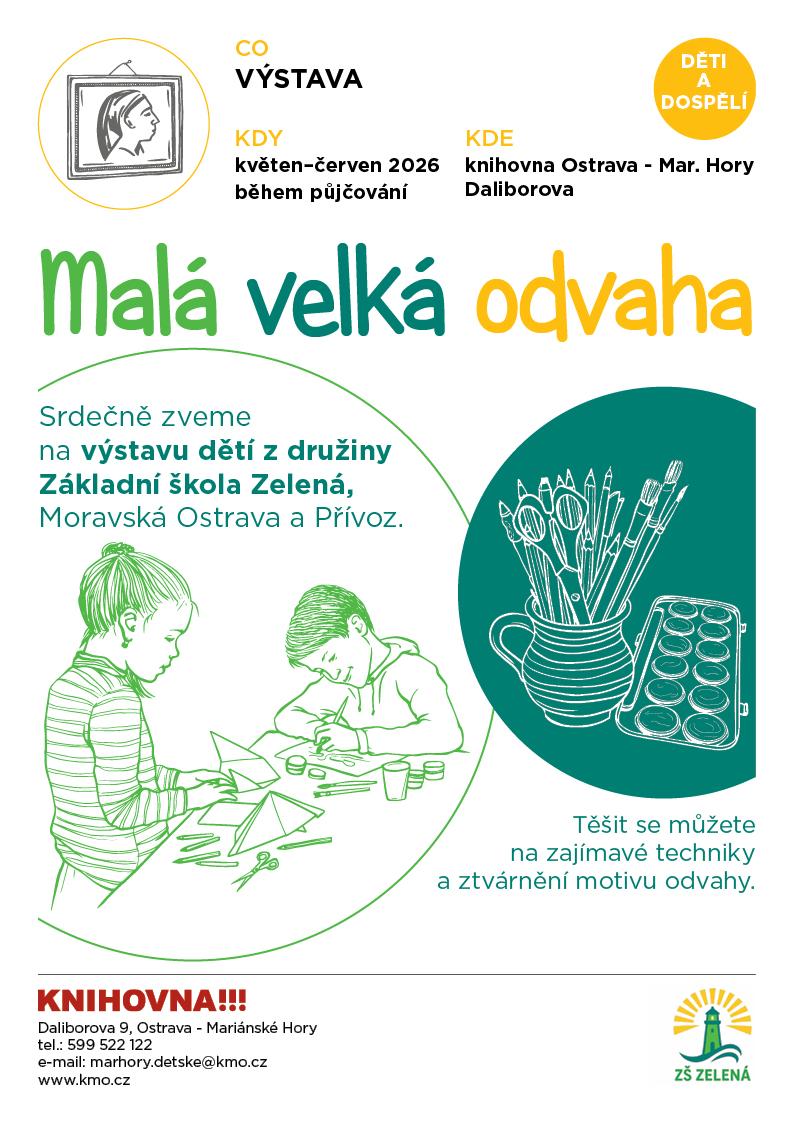 CO
VÝSTAVA

DĚTI A DOSPĚLÍ

KDY
květen–červen 2026
během půjčování

KDE
knihovna Ostrava - Mar. Hory
Daliborova

Malá velká odvaha

Srdečně zveme na výstavu dětí z družiny Základní škola Zelená, Moravská Ostrava a Přívoz.

Těšit se můžete na zajímavé techniky a ztvárnění motivu odvahy.

KNIHOVNA!!!
Daliborova 9, Ostrava - Mariánské Hory
tel.: 599 522 122
e-mail: marhory.detske@kmo.cz
www.kmo.cz

ZŠ ZELENÁ